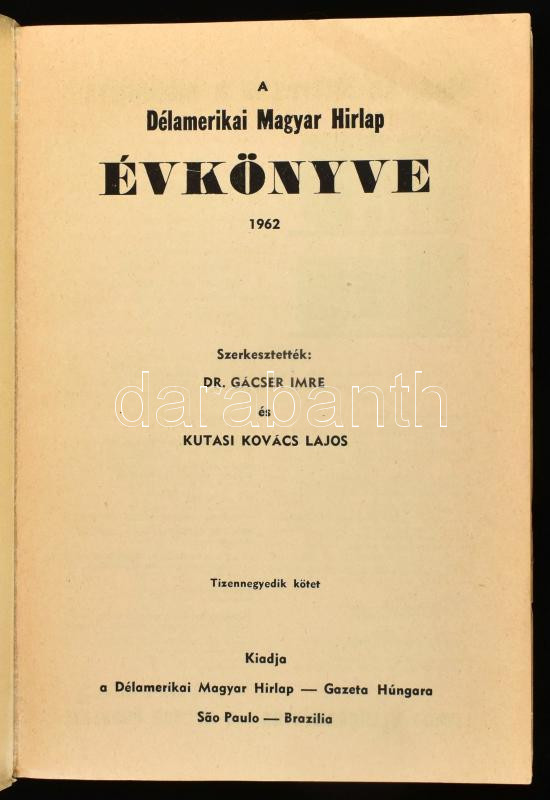 A
Délamerikai Magyar Hirlap
ÉVKÖNYVE
1962

Szerkesztették:
DR. GÁCSER IMRE
és
KUTASI KOVÁCS LAJOS

darabanth

Tizennegyedik kötet

Kiadja
a Délamerikai Magyar Hirlap — Gazeta Húngara
São Paulo — Brazilia